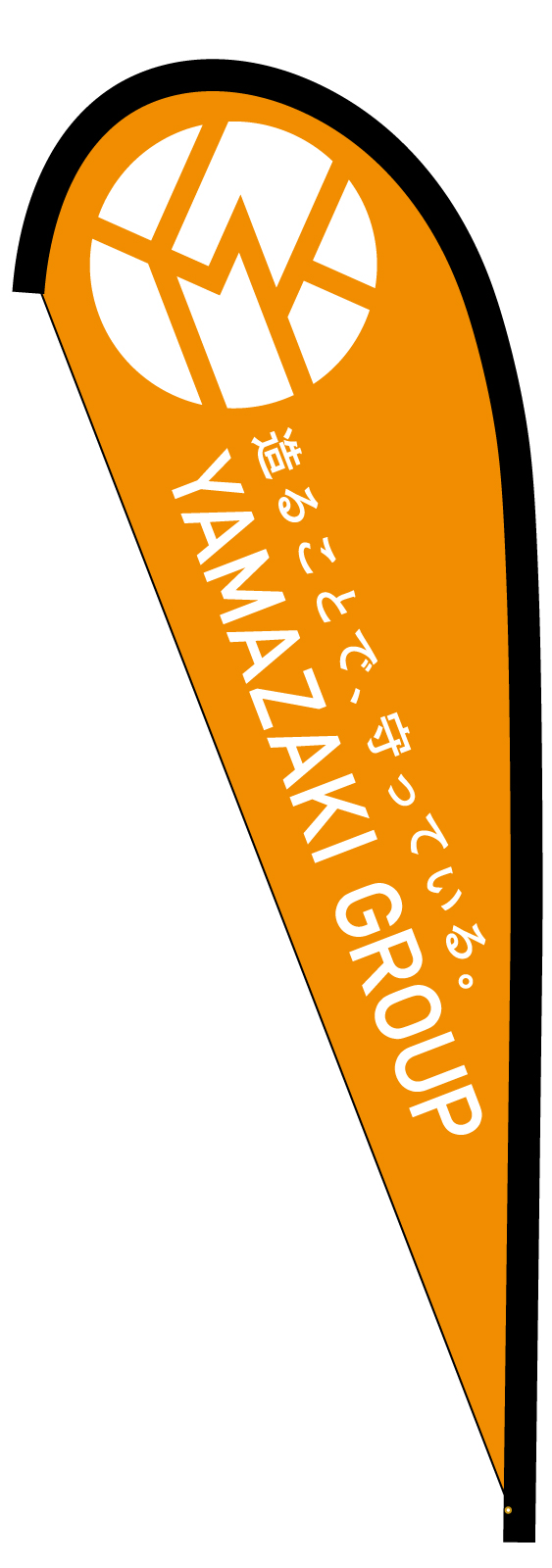 造ることで、守っている。
YAMAZAKI GROUP